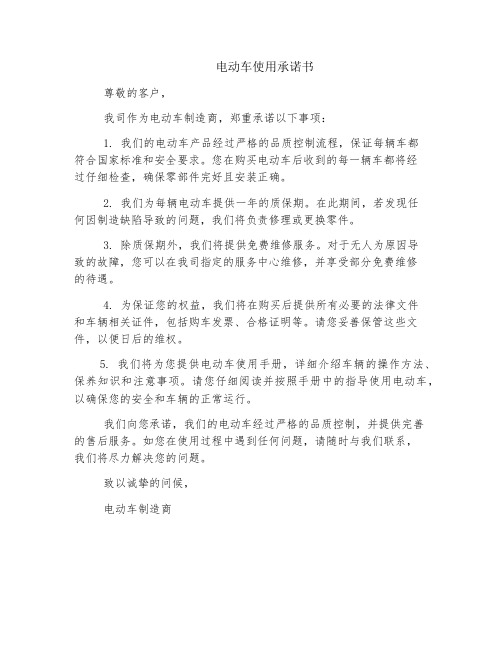 电动车使用承诺书

尊敬的客户，

我司作为电动车制造商，郑重承诺以下事项：

1. 我们的电动车产品经过严格的品质控制流程，保证每辆车都符合国家标准和安全要求。您在购买电动车后收到的每一辆车都将经过仔细检查，确保零部件完好且安装正确。

2. 我们为每辆电动车提供一年的质保期。在此期间，若发现任何因制造缺陷导致的问题，我们将负责修理或更换零件。

3. 除质保期外，我们将提供免费维修服务。对于无人为原因导致的故障，您可以在我司指定的服务中心维修，并享受部分免费维修的待遇。

4. 为保证您的权益，我们将在购买后提供所有必要的法律文件和车辆相关证件，包括购车发票、合格证明等。请您妥善保管这些文件，以便日后的维权。

5. 我们将为您提供电动车使用手册，详细介绍车辆的操作方法、保养知识和注意事项。请您仔细阅读并按照手册中的指导使用电动车，以确保您的安全和车辆的正常运行。

我们向您承诺，我们的电动车经过严格的品质控制，并提供完善的售后服务。如您在使用过程中遇到任何问题，请随时与我们联系，我们将尽力解决您的问题。

致以诚挚的问候，

电动车制造商